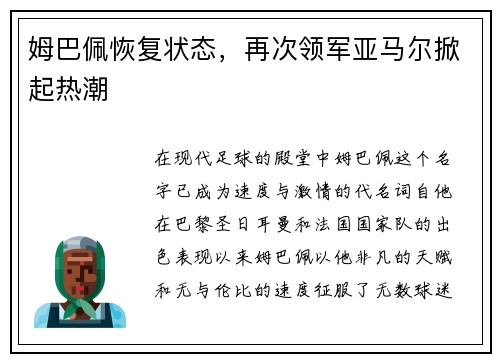 姆巴佩恢复状态，再次领军亚马尔掀起热潮

在现代足球的殿堂中姆巴佩这个名字已成为速度与激情的代名词自他在巴黎圣日耳曼和法国国家队的出色表现以来姆巴佩以他非凡的天赋和无与伦比的速度征服了无数球迷